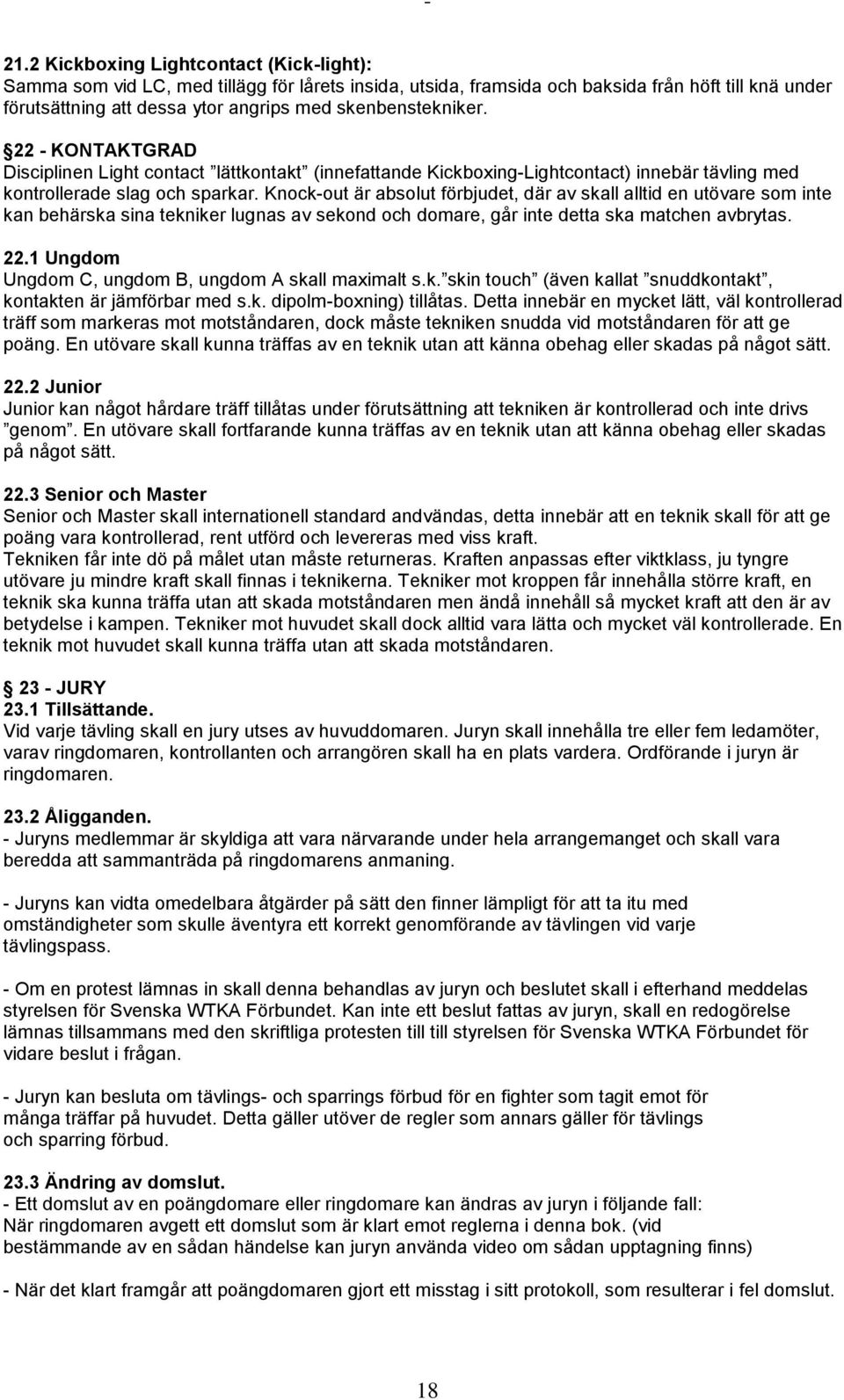 -

21.2 Kickboxing Lightcontact (Kick-light):
Samma som vid LC, med tillägg för lårets insida, utsida, framsida och baksida från höft till knä under förutsättning att dessa ytor angrips med skenbenstekniker.

§22 - KONTAKTGRAD
Disciplinen Light contact ”lättkontakt” (innefattande Kickboxing-Lightcontact) innebär tävling med kontrollerade slag och sparkar. Knock-out är absolut förbjudet, där av skall alltid en utövare som inte kan behärska sina tekniker lugnas av sekond och domare, går inte detta ska matchen avbrytas.

22.1 Ungdom
Ungdom C, ungdom B, ungdom A skall maximalt s.k. ”skin touch” (även kallat ”snuddkontakt”, kontakten är jämförbar med s.k. dipolm-boxning) tillåtas. Detta innebär en mycket lätt, väl kontrollerad träff som markeras mot motståndaren, dock måste tekniken snudda vid motståndaren för att ge poäng. En utövare skall kunna träffas av en teknik utan att känna obehag eller skadas på något sätt.

22.2 Junior
Junior kan något hårdare träff tillåtas under förutsättning att tekniken är kontrollerad och inte drivs ”genom”. En utövare skall fortfarande kunna träffas av en teknik utan att känna obehag eller skadas på något sätt.

22.3 Senior och Master
Senior och Master skall internationell standard andvändas, detta innebär att en teknik skall för att ge poäng vara kontrollerad, rent utförd och levereras med viss kraft.
Tekniken får inte dö på målet utan måste returneras. Kraften anpassas efter viktklass, ju tyngre utövare ju mindre kraft skall finnas i teknikerna. Tekniker mot kroppen får innehålla större kraft, en teknik ska kunna träffa utan att skada motståndaren men ändå innehåll så mycket kraft att den är av betydelse i kampen. Tekniker mot huvudet skall dock alltid vara lätta och mycket väl kontrollerade. En teknik mot huvudet skall kunna träffa utan att skada motståndaren.

§ 23 - JURY
23.1 Tillsättande.
Vid varje tävling skall en jury utses av huvuddomaren. Juryn skall innehålla tre eller fem ledamöter, varav ringdomaren, kontrollanten och arrangören skall ha en plats vardera. Ordförande i juryn är ringdomaren.

23.2 Åligganden.
- Juryns medlemmar är skyldiga att vara närvarande under hela arrangemanget och skall vara beredda att sammanträda på ringdomarens anmaning.

- Juryns kan vidta omedelbara åtgärder på sätt den finner lämpligt för att ta itu med omständigheter som skulle äventyra ett korrekt genomförande av tävlingen vid varje tävlingspass.

- Om en protest lämnas in skall denna behandlas av juryn och beslutet skall i efterhand meddelas styrelsen för Svenska WTKA Förbundet. Kan inte ett beslut fattas av juryn, skall en redogörelse lämnas tillsammans med den skriftliga protesten till till styrelsen för Svenska WTKA Förbundet för vidare beslut i frågan.

- Juryn kan besluta om tävlings- och sparrings förbud för en fighter som tagit emot för många träffar på huvudet. Detta gäller utöver de regler som annars gäller för tävlings och sparring förbud.

23.3 Ändring av domslut.
- Ett domslut av en poängdomare eller ringdomare kan ändras av juryn i följande fall:
När ringdomaren avgett ett domslut som är klart emot reglerna i denna bok. (vid bestämmande av en sådan händelse kan juryn använda video om sådan upptagning finns)

- När det klart framgår att poängdomaren gjort ett misstag i sitt protokoll, som resulterar i fel domslut.

18